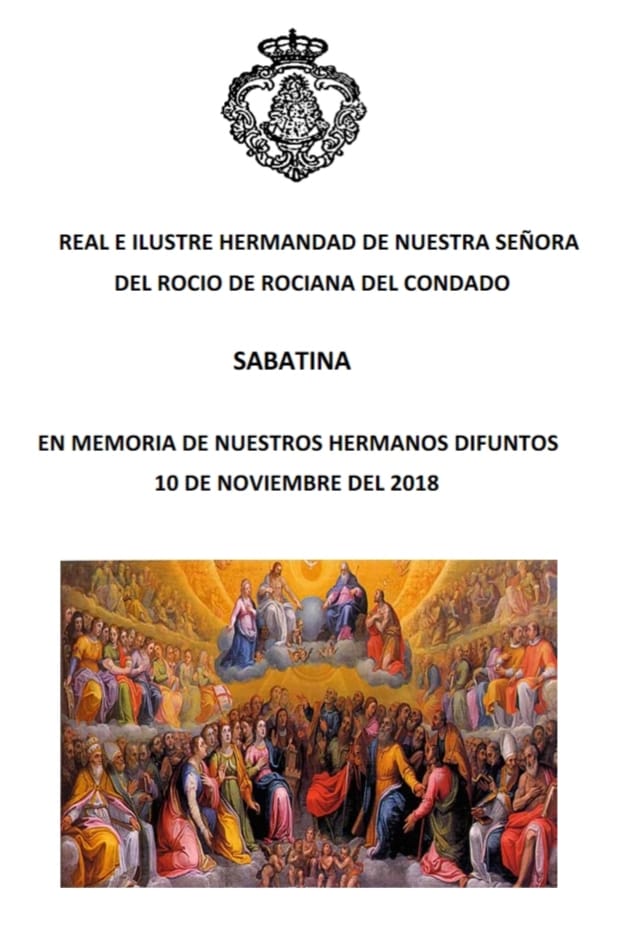 REAL E ILUSTRE HERMANDAD DE NUESTRA SEÑORA
DEL ROCIO DE ROCIANA DEL CONDADO

SABATINA

EN MEMORIA DE NUESTROS HERMANOS DIFUNTOS
10 DE NOVIEMBRE DEL 2018